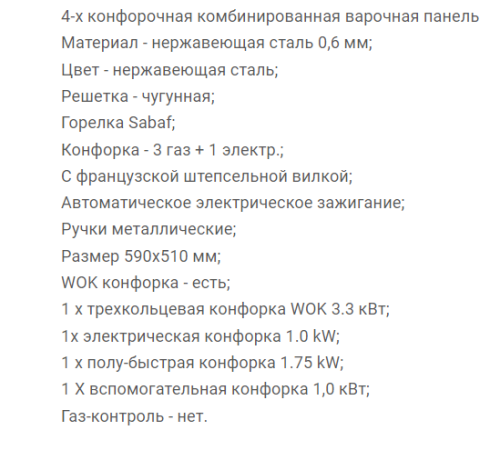 4-х конфорочная комбинированная варочная панель
Материал - нержавеющая сталь 0,6 мм;
Цвет - нержавеющая сталь;
Решетка - чугунная;
Горелка Sabaf;
Конфорка - 3 газ + 1 электр.;
С французской штепсельной вилкой;
Автоматическое электрическое зажигание;
Ручки металлические;
Размер 590х510 мм;
WOK конфорка - есть;
1 х трехкольцевая конфорка WOK 3.3 кВт;
1х электрическая конфорка 1.0 kW;
1 х полу-быстрая конфорка 1.75 kW;
1 Х вспомогательная конфорка 1,0 кВт;
Газ-контроль - нет.